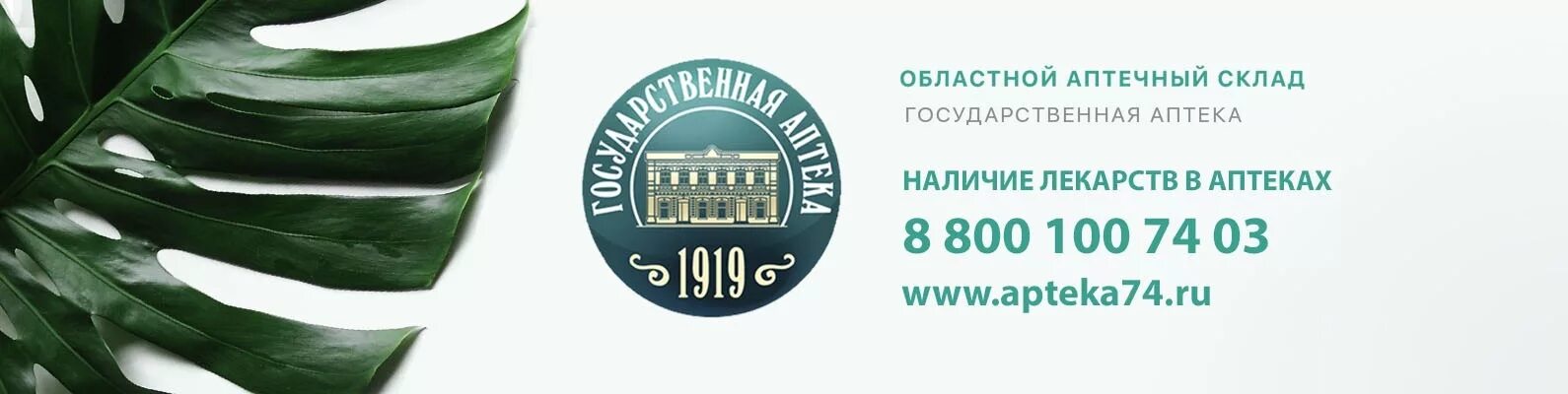 ГОСУДАРСТВЕННАЯ АПТЕКА
1919

ОБЛАСТНОЙ АПТЕЧНЫЙ СКЛАД
ГОСУДАРСТВЕННАЯ АПТЕКА

НАЛИЧИЕ ЛЕКАРСТВ В АПТЕКАХ
8 800 100 74 03
www.apteka74.ru